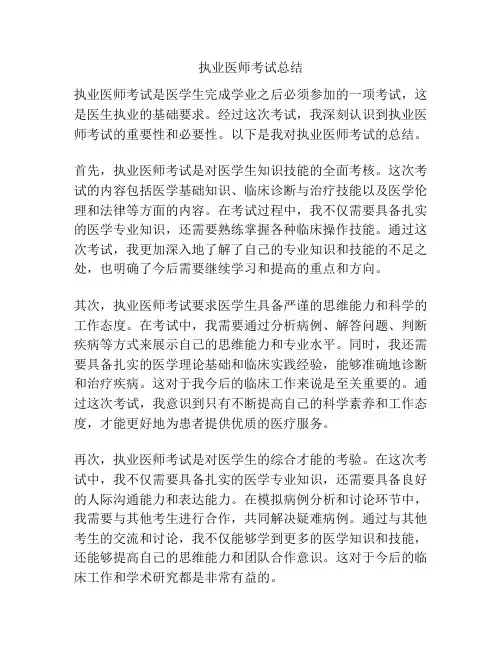 执业医师考试总结

执业医师考试是医学生完成学业之后必须参加的一项考试，这是医生执业的基础要求。经过这次考试，我深刻认识到执业医师考试的重要性和必要性。以下是我对执业医师考试的总结。

首先，执业医师考试是对医学生知识技能的全面考核。这次考试的内容包括医学基础知识、临床诊断与治疗技能以及医学伦理和法律等方面的内容。在考试过程中，我不仅需要具备扎实的医学专业知识，还需要熟练掌握各种临床操作技能。通过这次考试，我更加深入地了解了自己的专业知识和技能的不足之处，也明确了今后需要继续学习和提高的重点和方向。

其次，执业医师考试要求医学生具备严谨的思维能力和科学的工作态度。在考试中，我需要通过分析病例、解答问题、判断疾病等方式来展示自己的思维能力和专业水平。同时，我还需要具备扎实的医学理论基础和临床实践经验，能够准确地诊断和治疗疾病。这对于我今后的临床工作来说是至关重要的。通过这次考试，我意识到只有不断提高自己的科学素养和工作态度，才能更好地为患者提供优质的医疗服务。

再次，执业医师考试是对医学生的综合才能的考验。在这次考试中，我不仅需要具备扎实的医学专业知识，还需要具备良好的人际沟通能力和表达能力。在模拟病例分析和讨论环节中，我需要与其他考生进行合作，共同解决疑难病例。通过与其他考生的交流和讨论，我不仅能够学到更多的医学知识和技能，还能够提高自己的思维能力和团队合作意识。这对于今后的临床工作和学术研究都是非常有益的。